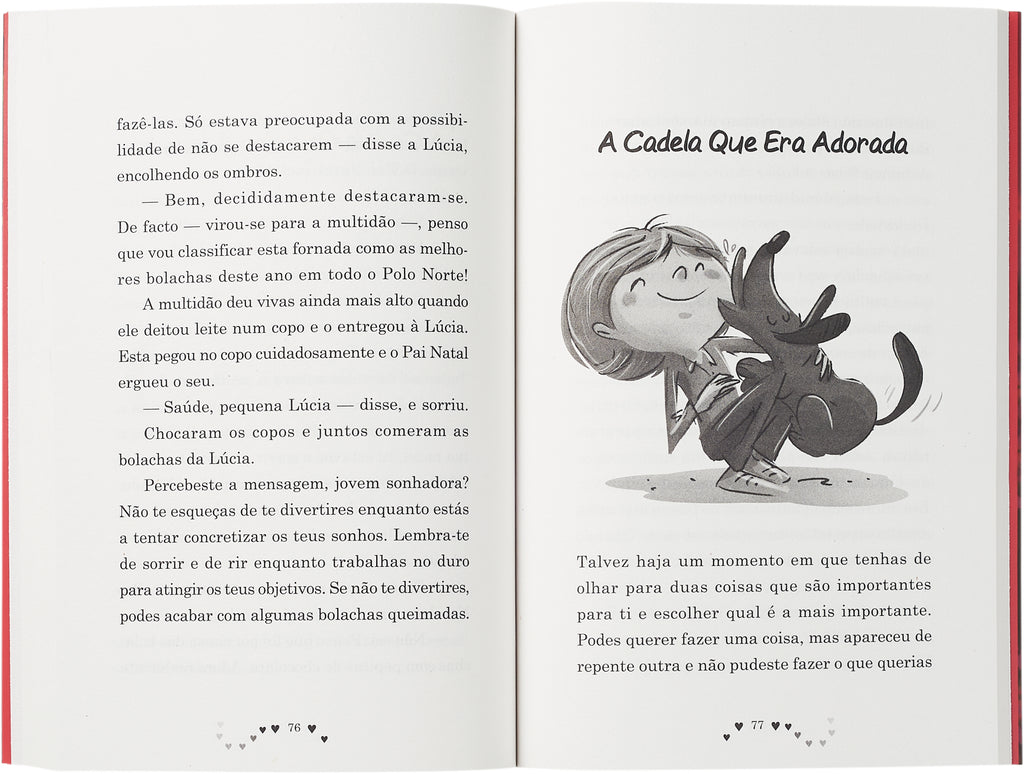 fazê-las. Só estava preocupada com a possibilidade de não se destacarem — disse a Lúcia, encolhendo os ombros.

— Bem, decididamente destacaram-se. De facto — virou-se para a multidão —, penso que vou classificar esta fornada como as melhores bolachas deste ano em todo o Polo Norte!

A multidão deu vivas ainda mais alto quando ele deitou leite num copo e o entregou à Lúcia. Esta pegou no copo cuidadosamente e o Pai Natal ergueu o seu.

— Saúde, pequena Lúcia — disse, e sorriu.

Chocaram os copos e juntos comeram as bolachas da Lúcia.

Percebeste a mensagem, jovem sonhadora? Não te esqueças de te divertires enquanto estás a tentar concretizar os teus sonhos. Lembra-te de sorrir e de rir enquanto trabalhas no duro para atingir os teus objetivos. Se não te divertires, podes acabar com algumas bolachas queimadas.

76

A Cadela Que Era Adorada

Talvez haja um momento em que tenhas de olhar para duas coisas que são importantes para ti e escolher qual é a mais importante. Podes querer fazer uma coisa, mas apareceu de repente outra e não pudeste fazer o que querias

77